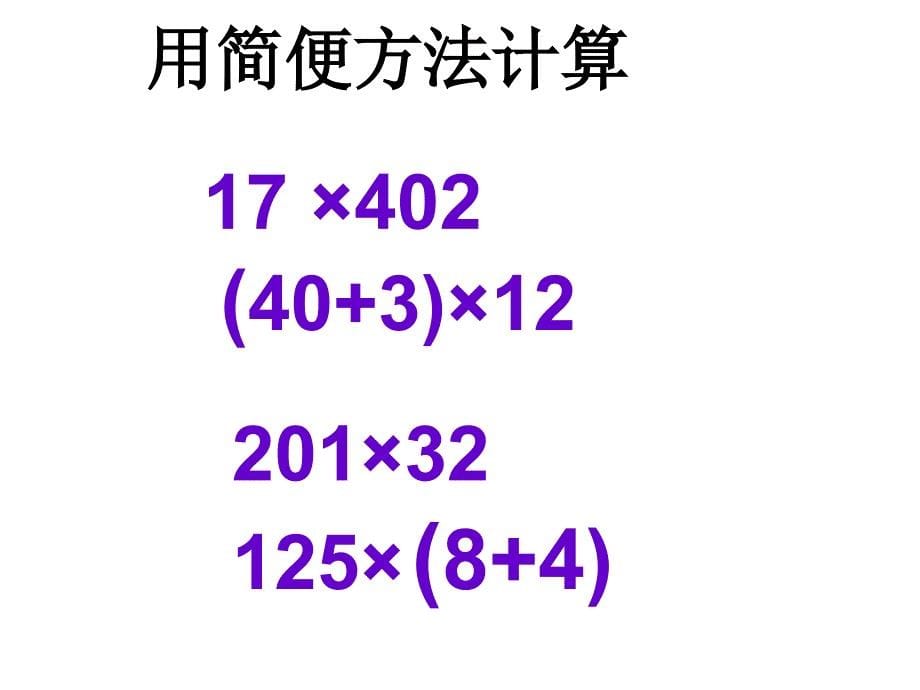 用简便方法计算

$17 \times 402$

$(40+3) \times 12$

$201 \times 32$

$125 \times (8+4)$